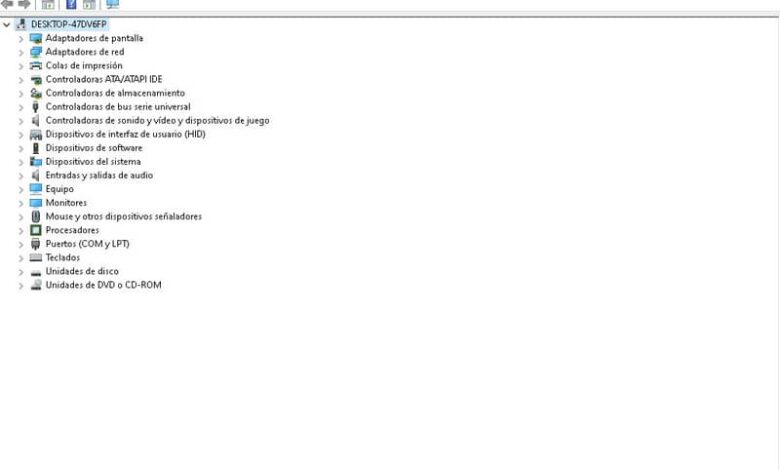 DESKTOP-47DV6FP
Adaptadores de pantalla
Adaptadores de red
Colas de impresión
Controladoras ATA/ATAPI IDE
Controladoras de almacenamiento
Controladoras de bus serie universal
Controladoras de sonido y vídeo y dispositivos de juego
Dispositivos de interfaz de usuario (HID)
Dispositivos de software
Dispositivos del sistema
Entradas y salidas de audio
Equipo
Monitores
Mouse y otros dispositivos señaladores
Procesadores
Puertos (COM y LPT)
Teclados
Unidades de disco
Unidades de DVD o CD-ROM